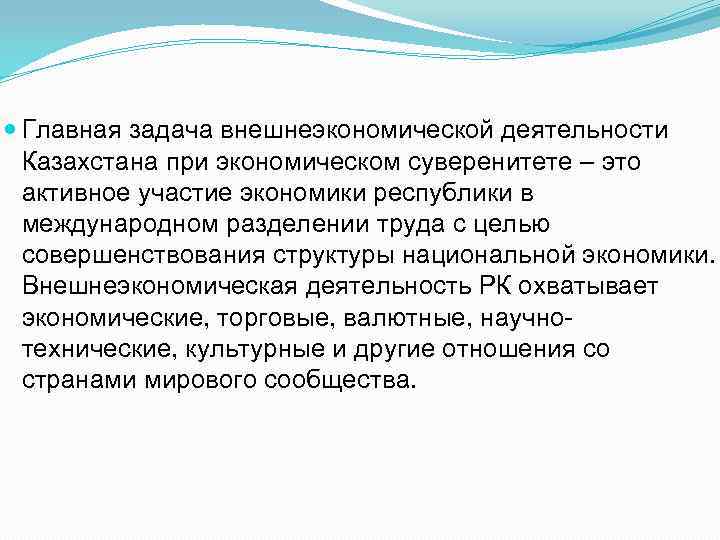 Главная задача внешнеэкономической деятельности Казахстана при экономическом суверенитете – это активное участие экономики республики в международном разделении труда с целью совершенствования структуры национальной экономики. Внешнеэкономическая деятельность РК охватывает экономические, торговые, валютные, научно-технические, культурные и другие отношения со странами мирового сообщества.